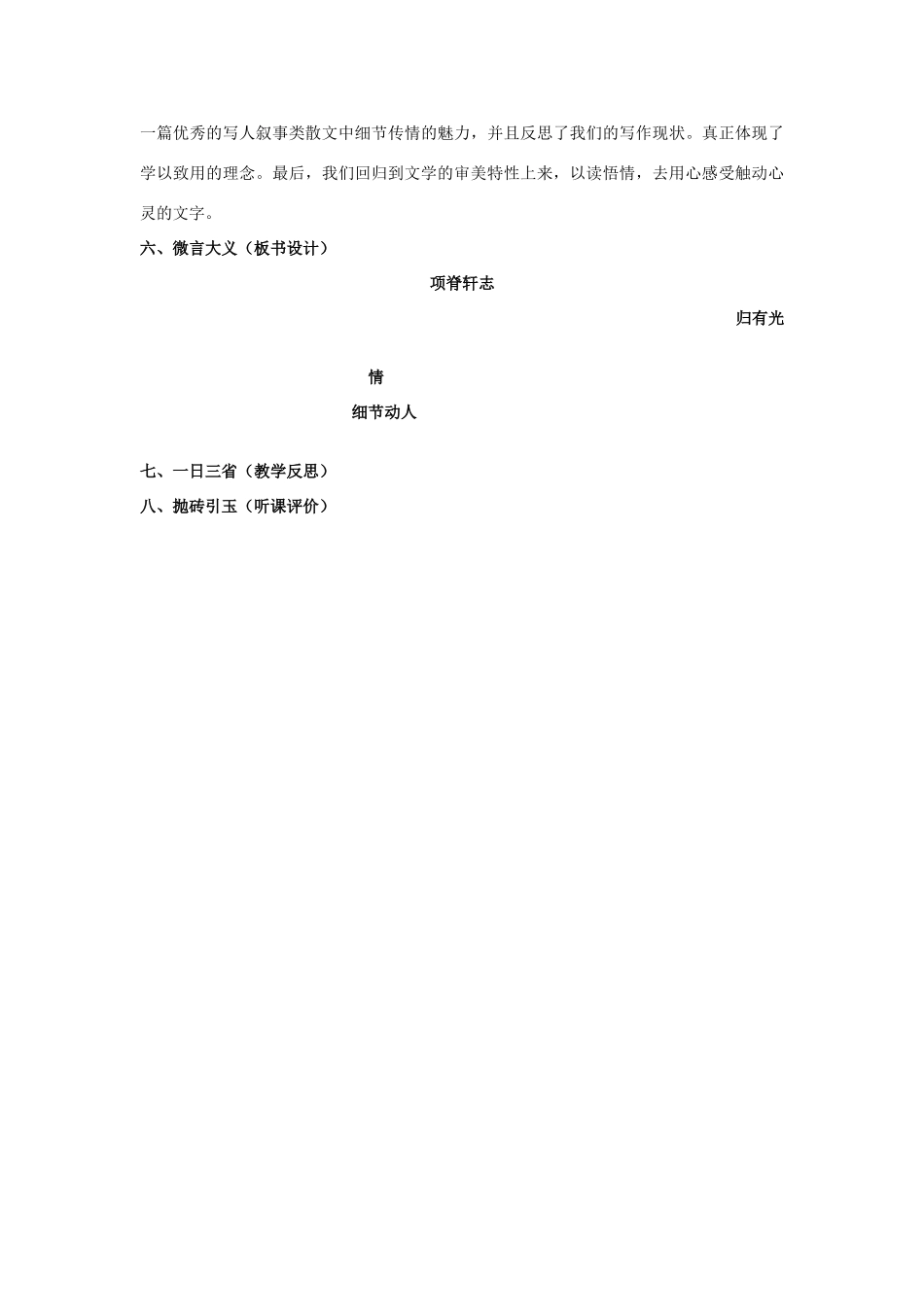 一篇优秀的写人叙事类散文中细节传情的魅力，并且反思了我们的写作现状。真正体现了学以致用的理念。最后，我们回归到文学的审美特性上来，以读悟情，去用心感受触动心灵的文字。

六、微言大义（板书设计）

项脊轩志

归有光

情

细节动人

七、一日三省（教学反思）

八、抛砖引玉（听课评价）